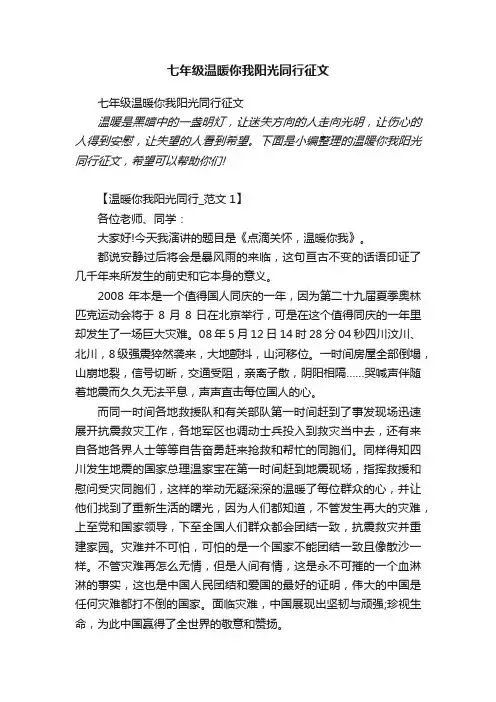 七年级温暖你我阳光同行征文

七年级温暖你我阳光同行征文

温暖是黑暗中的一盏明灯，让迷失方向的人走向光明，让伤心的人得到安慰，让失望的人看到希望。下面是小编整理的温暖你我阳光同行征文，希望可以帮助你们!

【温暖你我阳光同行_范文 1】

各位老师、同学：

大家好!今天我演讲的题目是《点滴关怀，温暖你我》。

都说安静过后将会是暴风雨的来临，这句亘古不变的话语印证了几千年来所发生的前史和它本身的意义。

2008 年本是一个值得国人同庆的一年，因为第二十九届夏季奥林匹克运动会将于 8 月 8 日在北京举行，可是在这个值得同庆的一年里却发生了一场巨大灾难。08 年 5 月 12 日 14 时 28 分 04 秒四川汶川、北川，8 级强震猝然袭来，大地颤抖，山河移位。一时间房屋全部倒塌，山崩地裂，信号切断，交通受阻，亲离子散，阴阳相隔……哭喊声伴随着地震而久久无法平息，声声直击每位国人的心。

而同一时间各地救援队和有关部队第一时间赶到了事发现场迅速展开抗震救灾工作，各地军区也调动士兵投入到救灾当中去，还有来自各地各界人士等等自告奋勇赶来抢救和帮忙的同胞们。同样得知四川发生地震的国家总理温家宝在第一时间赶到地震现场，指挥救援和慰问受灾同胞们，这样的举动无疑深深的温暖了每位群众的心，并让他们找到了重新生活的曙光，因为人们都知道，不管发生再大的灾难，上至党和国家领导，下至全国人们群众都会团结一致，抗震救灾并重建家园。灾难并不可怕，可怕的是一个国家不能团结一致且像散沙一样。不管灾难再怎么无情，但是人间有情，这是永不可摧的一个血淋淋的事实，这也是中国人民团结和爱国的最好的证明，伟大的中国是任何灾难都打不倒的国家。面临灾难，中国展现出坚韧与顽强;珍视生命，为此中国赢得了全世界的敬意和赞扬。